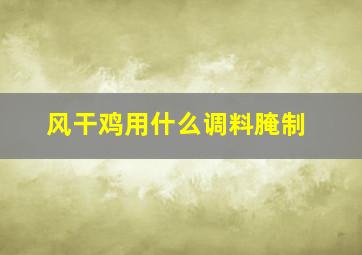 风干鸡用什么调料腌制